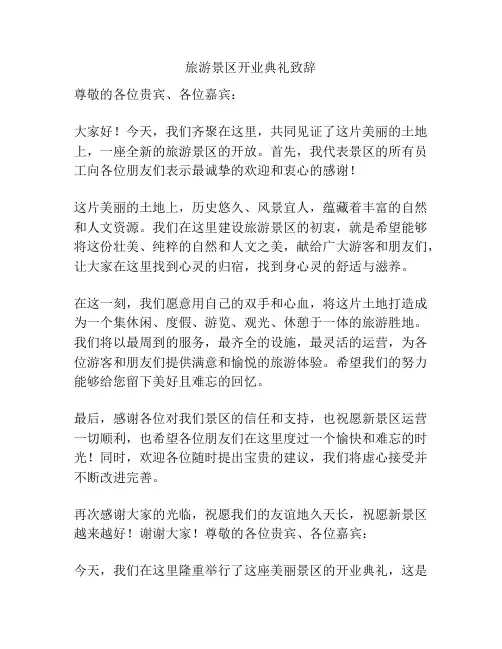 旅游景区开业典礼致辞

尊敬的各位贵宾、各位嘉宾：

大家好！今天，我们齐聚在这里，共同见证了这片美丽的土地上，一座全新的旅游景区的开放。首先，我代表景区的所有员工向各位朋友们表示最诚挚的欢迎和衷心的感谢！

这片美丽的土地上，历史悠久、风景宜人，蕴藏着丰富的自然和人文资源。我们在这里建设旅游景区的初衷，就是希望能够将这份壮美、纯粹的自然和人文之美，献给广大游客和朋友们，让大家在这里找到心灵的归宿，找到身心灵的舒适与滋养。

在这一刻，我们愿意用自己的双手和心血，将这片土地打造成为一个集休闲、度假、游览、观光、休憩于一体的旅游胜地。我们将以最周到的服务，最齐全的设施，最灵活的运营，为各位游客和朋友们提供满意和愉悦的旅游体验。希望我们的努力能够给您留下美好且难忘的回忆。

最后，感谢各位对我们景区的信任和支持，也祝愿新景区运营一切顺利，也希望各位朋友们在这里度过一个愉快和难忘的时光！同时，欢迎各位随时提出宝贵的建议，我们将虚心接受并不断改进完善。

再次感谢大家的光临，祝愿我们的友谊地久天长，祝愿新景区越来越好！谢谢大家！尊敬的各位贵宾、各位嘉宾：

今天，我们在这里隆重举行了这座美丽景区的开业典礼，这是